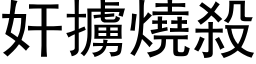 奸擄燒殺